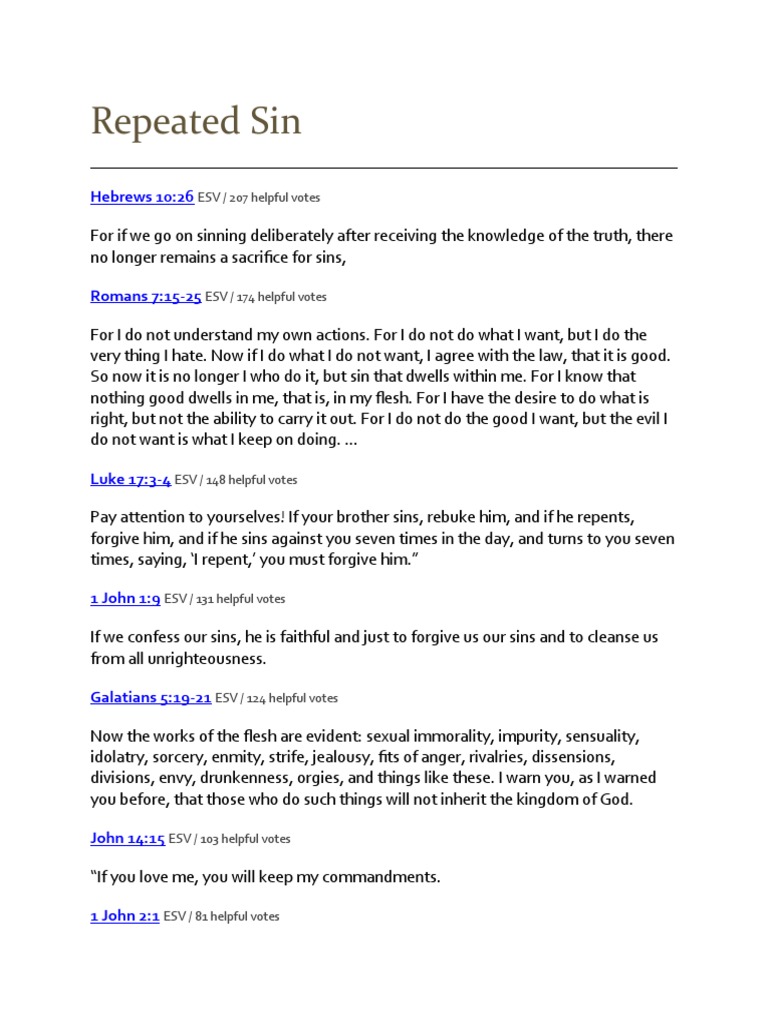 Repeated Sin

Hebrews 10:26 ESV / 207 helpful votes

For if we go on sinning deliberately after receiving the knowledge of the truth, there no longer remains a sacrifice for sins,

Romans 7:15-25 ESV / 174 helpful votes

For I do not understand my own actions. For I do not do what I want, but I do the very thing I hate. Now if I do what I do not want, I agree with the law, that it is good. So now it is no longer I who do it, but sin that dwells within me. For I know that nothing good dwells in me, that is, in my flesh. For I have the desire to do what is right, but not the ability to carry it out. For I do not do the good I want, but the evil I do not want is what I keep on doing. ...

Luke 17:3-4 ESV / 148 helpful votes

Pay attention to yourselves! If your brother sins, rebuke him, and if he repents, forgive him, and if he sins against you seven times in the day, and turns to you seven times, saying, 'I repent,' you must forgive him."

1 John 1:9 ESV / 131 helpful votes

If we confess our sins, he is faithful and just to forgive us our sins and to cleanse us from all unrighteousness.

Galatians 5:19-21 ESV / 124 helpful votes

Now the works of the flesh are evident: sexual immorality, impurity, sensuality, idolatry, sorcery, enmity, strife, jealousy, fits of anger, rivalries, dissensions, divisions, envy, drunkenness, orgies, and things like these. I warn you, as I warned you before, that those who do such things will not inherit the kingdom of God.

John 14:15 ESV / 103 helpful votes

"If you love me, you will keep my commandments.

1 John 2:1 ESV / 81 helpful votes